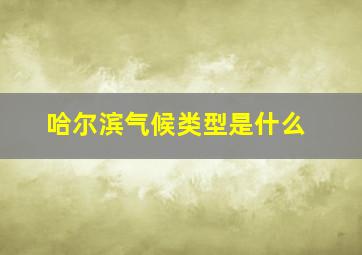 哈尔滨气候类型是什么